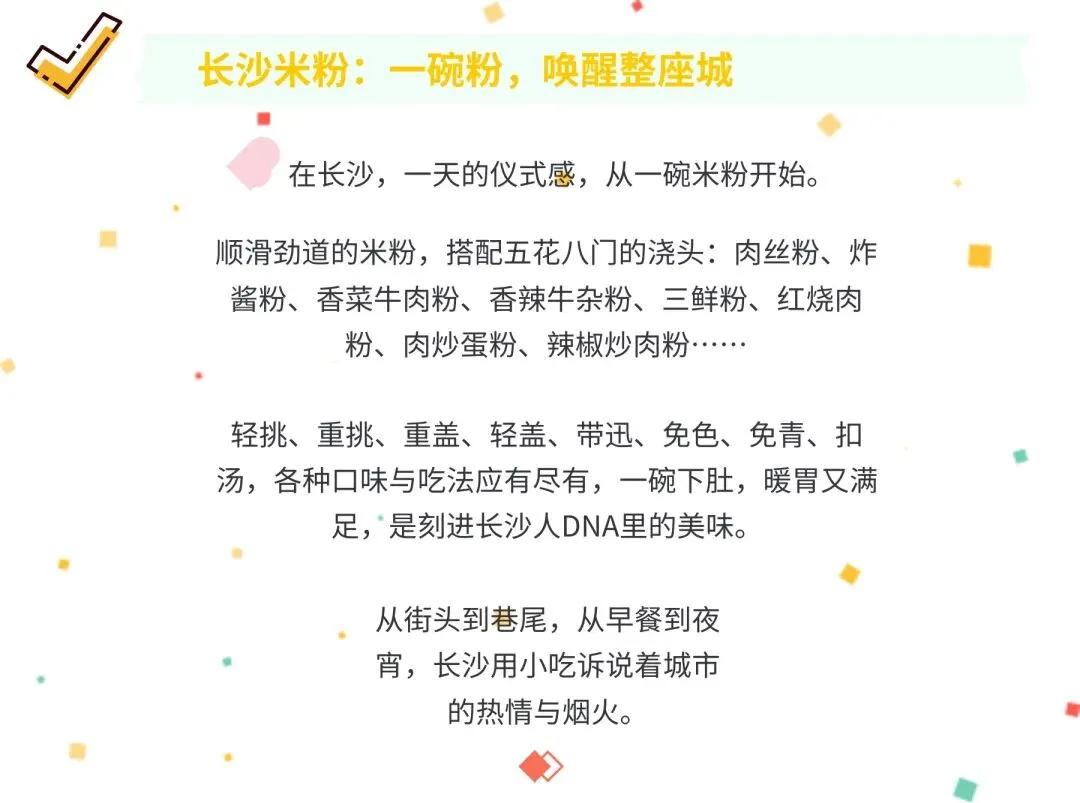 长沙米粉：一碗粉，唤醒整座城

在长沙，一天的仪式感，从一碗米粉开始。

顺滑劲道的米粉，搭配五花八门的浇头：肉丝粉、炸酱粉、香菜牛肉粉、香辣牛杂粉、三鲜粉、红烧肉粉、肉炒蛋粉、辣椒炒肉粉……

轻挑、重挑、重盖、轻盖、带迅、免色、免青、扣汤，各种口味与吃法应有尽有，一碗下肚，暖胃又满足，是刻进长沙人DNA里的美味。

从街头到巷尾，从早餐到夜宵，长沙用小吃诉说着城市的热情与烟火。